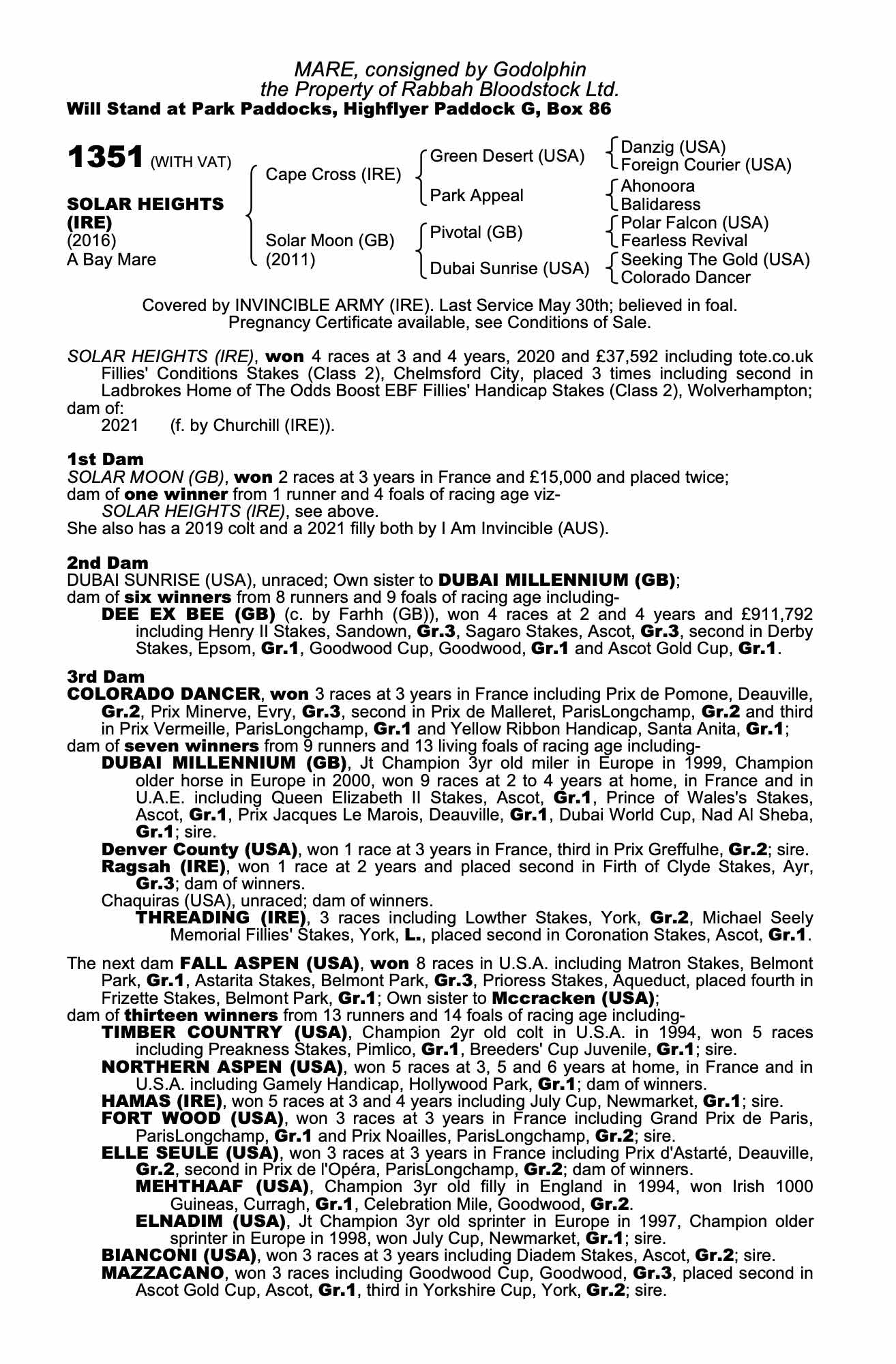 MARE, consigned by Godolphin
the Property of Rabbah Bloodstock Ltd.
Will Stand at Park Paddocks, Highflyer Paddock G, Box 86

1351 (WITH VAT)

SOLAR HEIGHTS (IRE)
(2016)
A Bay Mare

Cape Cross (IRE)
Solar Moon (GB) (2011)

Green Desert (USA)
Park Appeal
Pivotal (GB)
Dubai Sunrise (USA)

Danzig (USA)
Foreign Courier (USA)
Ahonoora
Balidaress
Polar Falcon (USA)
Fearless Revival
Seeking The Gold (USA)
Colorado Dancer

Covered by INVINCIBLE ARMY (IRE). Last Service May 30th; believed in foal. Pregnancy Certificate available, see Conditions of Sale.

SOLAR HEIGHTS (IRE), won 4 races at 3 and 4 years, 2020 and £37,592 including tote.co.uk Fillies' Conditions Stakes (Class 2), Chelmsford City, placed 3 times including second in Ladbrokes Home of The Odds Boost EBF Fillies' Handicap Stakes (Class 2), Wolverhampton; dam of:
2021 (f. by Churchill (IRE)).

1st Dam
SOLAR MOON (GB), won 2 races at 3 years in France and £15,000 and placed twice;
dam of one winner from 1 runner and 4 foals of racing age viz-
SOLAR HEIGHTS (IRE), see above.
She also has a 2019 colt and a 2021 filly both by I Am Invincible (AUS).

2nd Dam
DUBAI SUNRISE (USA), unraced; Own sister to DUBAI MILLENNIUM (GB);
dam of six winners from 8 runners and 9 foals of racing age including-
DEE EX BEE (GB) (c. by Farhh (GB)), won 4 races at 2 and 4 years and £911,792 including Henry II Stakes, Sandown, Gr.3, Sagaro Stakes, Ascot, Gr.3, second in Derby Stakes, Epsom, Gr.1, Goodwood Cup, Goodwood, Gr.1 and Ascot Gold Cup, Gr.1.

3rd Dam
COLORADO DANCER, won 3 races at 3 years in France including Prix de Pomone, Deauville, Gr.2, Prix Minerve, Evry, Gr.3, second in Prix de Malleret, ParisLongchamp, Gr.2 and third in Prix Vermeille, ParisLongchamp, Gr.1 and Yellow Ribbon Handicap, Santa Anita, Gr.1;
dam of seven winners from 9 runners and 13 living foals of racing age including-
DUBAI MILLENNIUM (GB), Jt Champion 3yr old miler in Europe in 1999, Champion older horse in Europe in 2000, won 9 races at 2 to 4 years at home, in France and in U.A.E. including Queen Elizabeth II Stakes, Ascot, Gr.1, Prince of Wales's Stakes, Ascot, Gr.1, Prix Jacques Le Marois, Deauville, Gr.1, Dubai World Cup, Nad Al Sheba, Gr.1; sire.
Denver County (USA), won 1 race at 3 years in France, third in Prix Greffulhe, Gr.2; sire.
Ragsah (IRE), won 1 race at 2 years and placed second in Firth of Clyde Stakes, Ayr, Gr.3; dam of winners.
Chaquiras (USA), unraced; dam of winners.
THREADING (IRE), 3 races including Lowther Stakes, York, Gr.2, Michael Seely Memorial Fillies' Stakes, York, L., placed second in Coronation Stakes, Ascot, Gr.1.

The next dam FALL ASPEN (USA), won 8 races in U.S.A. including Matron Stakes, Belmont Park, Gr.1, Astarita Stakes, Belmont Park, Gr.3, Prioress Stakes, Aqueduct, placed fourth in Frizette Stakes, Belmont Park, Gr.1; Own sister to Mccracken (USA);
dam of thirteen winners from 13 runners and 14 foals of racing age including-
TIMBER COUNTRY (USA), Champion 2yr old colt in U.S.A. in 1994, won 5 races including Preakness Stakes, Pimlico, Gr.1, Breeders' Cup Juvenile, Gr.1; sire.
NORTHERN ASPEN (USA), won 5 races at 3, 5 and 6 years at home, in France and in U.S.A. including Gamely Handicap, Hollywood Park, Gr.1; dam of winners.
HAMAS (IRE), won 5 races at 3 and 4 years including July Cup, Newmarket, Gr.1; sire.
FORT WOOD (USA), won 3 races at 3 years in France including Grand Prix de Paris, ParisLongchamp, Gr.1 and Prix Noailles, ParisLongchamp, Gr.2; sire.
ELLE SEULE (USA), won 3 races at 3 years in France including Prix d'Astarté, Deauville, Gr.2, second in Prix de l'Opéra, ParisLongchamp, Gr.2; dam of winners.
MEHTHAAF (USA), Champion 3yr old filly in England in 1994, won Irish 1000 Guineas, Curragh, Gr.1, Celebration Mile, Goodwood, Gr.2.
ELNADIM (USA), Jt Champion 3yr old sprinter in Europe in 1997, Champion older sprinter in Europe in 1998, won July Cup, Newmarket, Gr.1; sire.
BIANCONI (USA), won 3 races at 3 years including Diadem Stakes, Ascot, Gr.2; sire.
MAZZACANO, won 3 races including Goodwood Cup, Goodwood, Gr.3, placed second in Ascot Gold Cup, Ascot, Gr.1, third in Yorkshire Cup, York, Gr.2; sire.